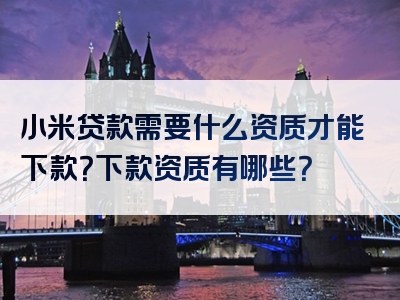 小米贷款需要什么资质才能下款?下款资质有哪些?